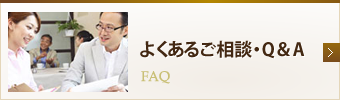 よくあるご相談・Q＆A

FAQ